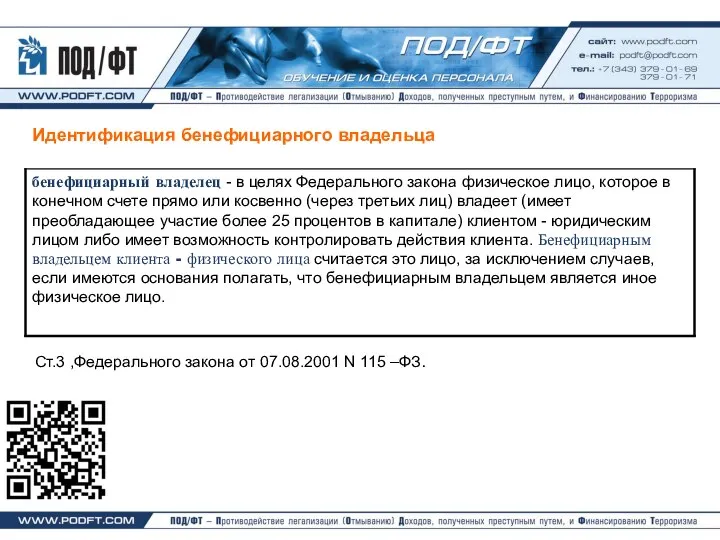 ПОД/ФТ

ПОД/ФТ
ОБУЧЕНИЕ И ОЦЕНКА ПЕРСОНАЛА

сайт: www.podft.com
e-mail: podft@podft.com
тел.: +7 (343) 379-01-69
379-01-71

WWW.PODFT.COM

ПОД/ФТ – Противодействие легализации (Отмыванию) Доходов, полученных преступным путем, и Финансированию Терроризма

Идентификация бенефициарного владельца

бенефициарный владелец - в целях Федерального закона физическое лицо, которое в конечном счете прямо или косвенно (через третьих лиц) владеет (имеет преобладающее участие более 25 процентов в капитале) клиентом - юридическим лицом либо имеет возможность контролировать действия клиента. Бенефициарным владельцем клиента - физического лица считается это лицо, за исключением случаев, если имеются основания полагать, что бенефициарным владельцем является иное физическое лицо.

Ст.3 ,Федерального закона от 07.08.2001 N 115 –ФЗ.

WWW.PODFT.COM

ПОД/ФТ – Противодействие легализации (Отмыванию) Доходов, полученных преступным путем, и Финансированию Терроризма